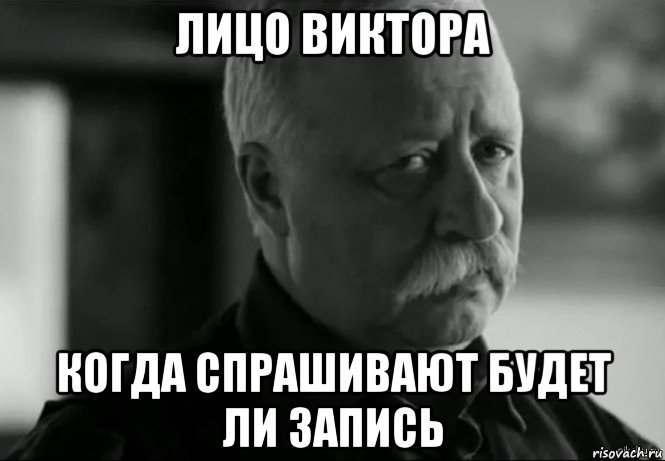 ЛИЦО ВИКТОРА

КОГДА СПРАШИВАЮТ БУДЕТ ЛИ ЗАПИСЬ

risovach.ru